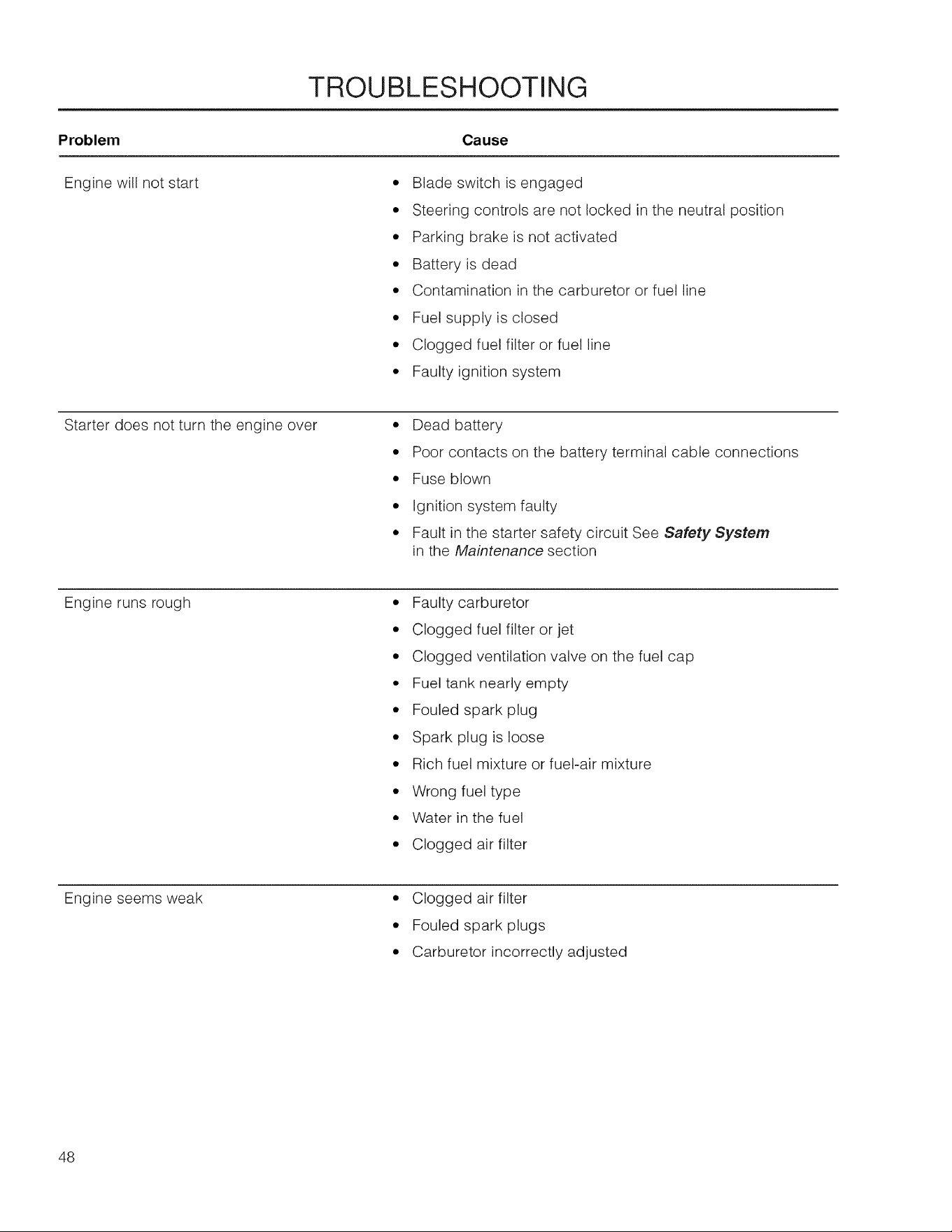 TROUBLESHOOTING

Problem

Cause

Engine will not start

• Blade switch is engaged
• Steering controls are not locked in the neutral position
• Parking brake is not activated
• Battery is dead
• Contamination in the carburetor or fuel line
• Fuel supply is closed
• Clogged fuel filter or fuel line
• Faulty ignition system

Starter does not turn the engine over

• Dead battery
• Poor contacts on the battery terminal cable connections
• Fuse blown
• Ignition system faulty
• Fault in the starter safety circuit See Safety System in the Maintenance section

Engine runs rough

• Faulty carburetor
• Clogged fuel filter or jet
• Clogged ventilation valve on the fuel cap
• Fuel tank nearly empty
• Fouled spark plug
• Spark plug is loose
• Rich fuel mixture or fuel-air mixture
• Wrong fuel type
• Water in the fuel
• Clogged air filter

Engine seems weak

• Clogged air filter
• Fouled spark plugs
• Carburetor incorrectly adjusted

48